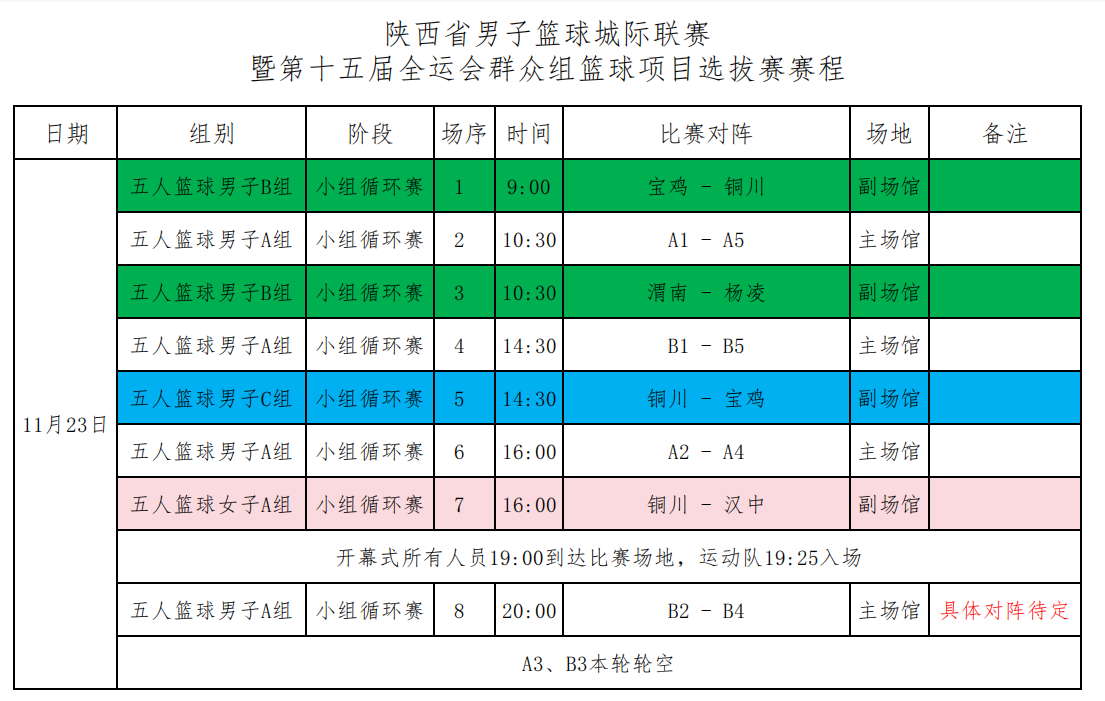 陕西省男子篮球城际联赛
暨第十五届全运会群众组篮球项目选拔赛赛程

| 日期 | 组别 | 阶段 | 场序 | 时间 | 比赛对阵 | 场地 | 备注 |
|---|---|---|---|---|---|---|---|
| 11月23日 | 五人篮球男子B组 | 小组循环赛 | 1 | 9:00 | 宝鸡 - 铜川 | 副场馆 | |
| | 五人篮球男子A组 | 小组循环赛 | 2 | 10:30 | A1 - A5 | 主场馆 | |
| | 五人篮球男子B组 | 小组循环赛 | 3 | 10:30 | 渭南 - 杨凌 | 副场馆 | |
| | 五人篮球男子A组 | 小组循环赛 | 4 | 14:30 | B1 - B5 | 主场馆 | |
| | 五人篮球男子C组 | 小组循环赛 | 5 | 14:30 | 铜川 - 宝鸡 | 副场馆 | |
| | 五人篮球男子A组 | 小组循环赛 | 6 | 16:00 | A2 - A4 | 主场馆 | |
| | 五人篮球女子A组 | 小组循环赛 | 7 | 16:00 | 铜川 - 汉中 | 副场馆 | |
| | 开幕式所有人员19:00到达比赛场地，运动队19:25入场 | | | | | | |
| | 五人篮球男子A组 | 小组循环赛 | 8 | 20:00 | B2 - B4 | 主场馆 | 具体对阵待定 |
| | A3、B3本轮轮空 | | | | | | |